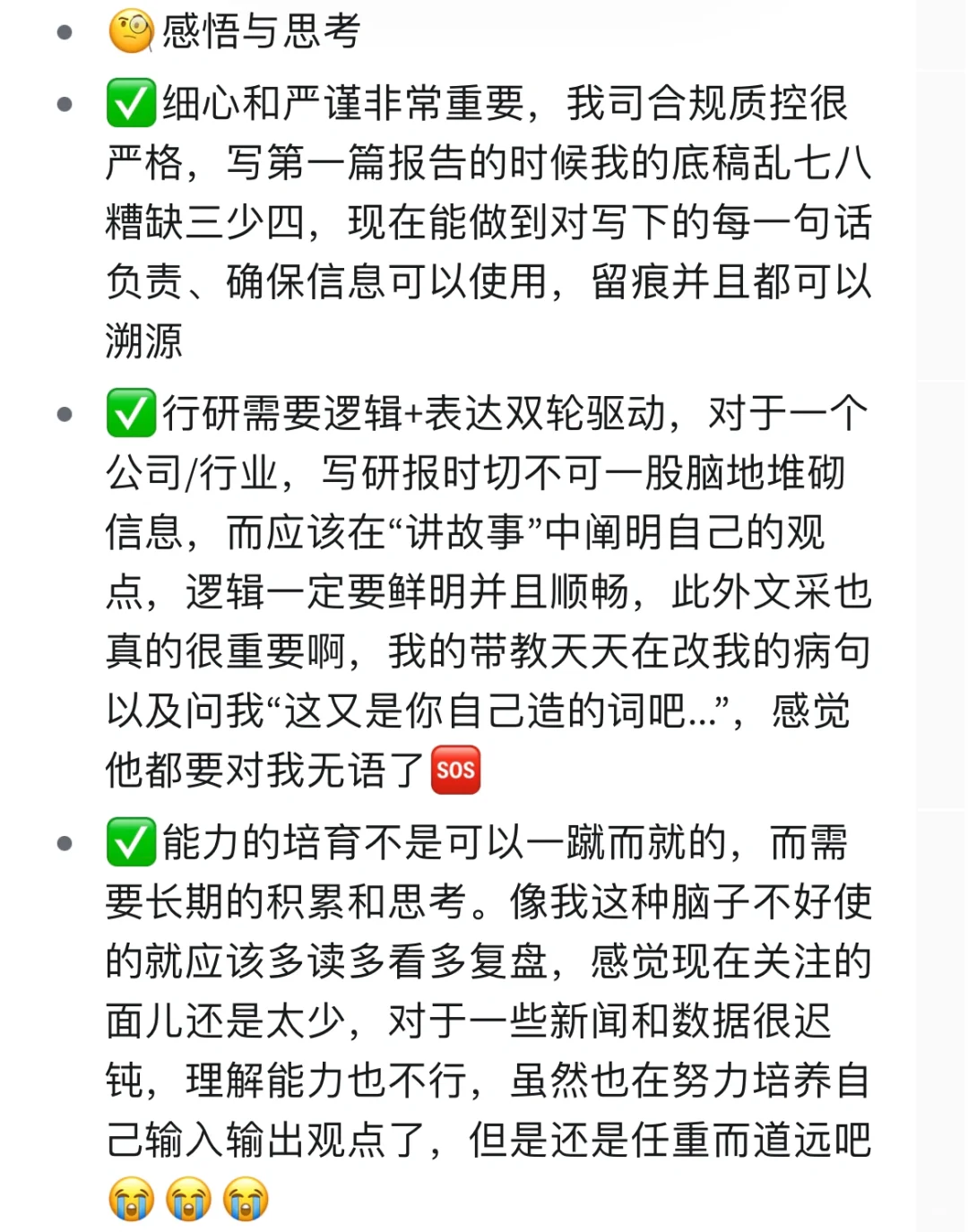 • 🧐感悟与思考

• ✅细心和严谨非常重要，我司合规质控很严格，写第一篇报告的时候我的底稿乱七八糟缺三少四，现在能做到对写下的每一句话负责、确保信息可以使用，留痕并且都可以溯源

• ✅行研需要逻辑+表达双轮驱动，对于一个公司/行业，写研报时切不可一股脑地堆砌信息，而应该在“讲故事”中阐明自己的观点，逻辑一定要鲜明并且顺畅，此外文采也真的很重要啊，我的带教天天在改我的病句以及问我“这又是你自己造的词吧…”，感觉他都要对我无语了🆘

• ✅能力的培育不是可以一蹴而就的，而需要长期的积累和思考。像我这种脑子不好使的就应该多读多看多复盘，感觉现在关注的面儿还是太少，对于一些新闻和数据很迟钝，理解能力也不行，虽然也在努力培养自己输入输出观点了，但是还是任重而道远吧😭😭😭